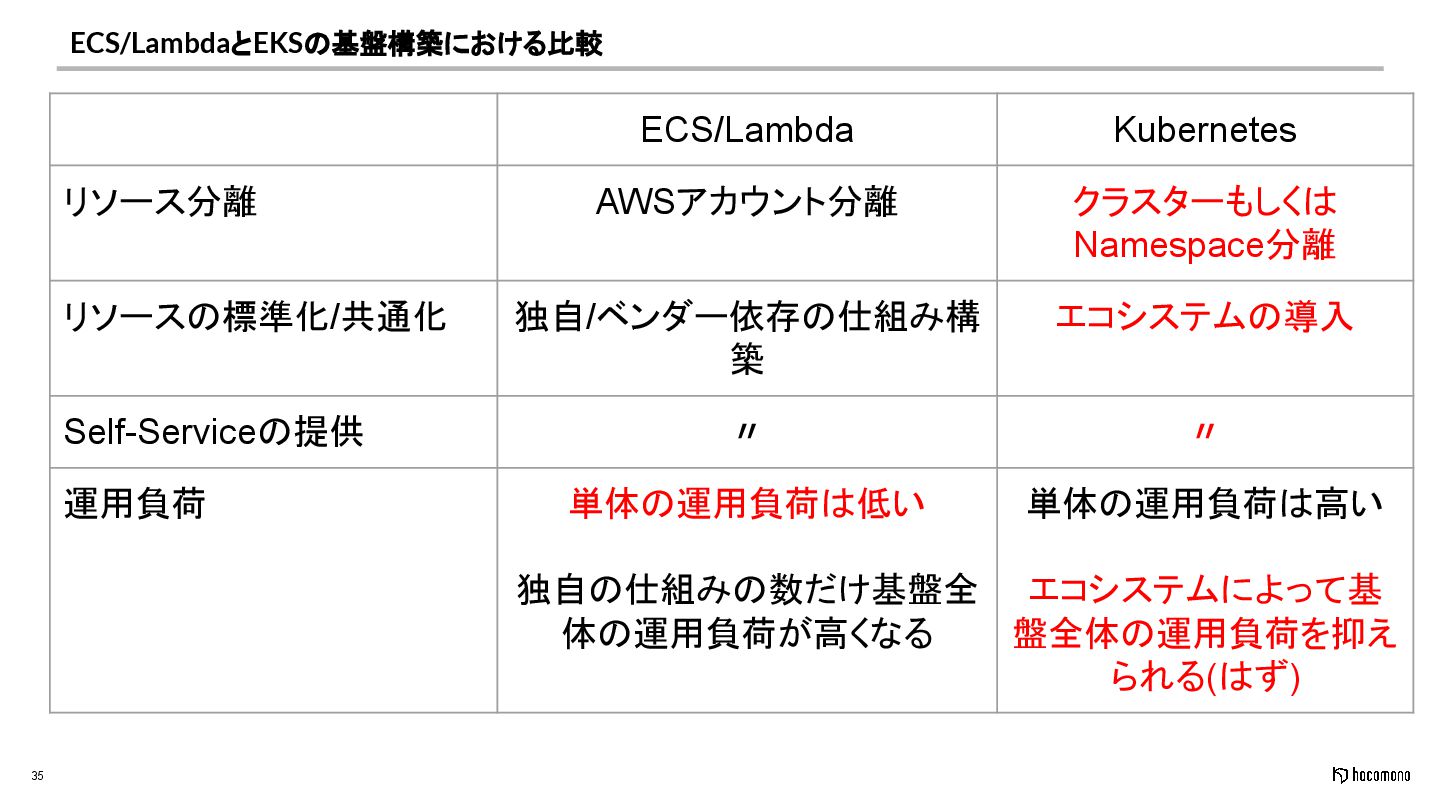 ECS/LambdaとEKSの基盤構築における比較

|  | ECS/Lambda | Kubernetes |
|---|---|---|
| リソース分離 | AWSアカウント分離 | クラスターもしくはNamespace分離 |
| リソースの標準化/共通化 | 独自/ベンダー依存の仕組み構築 | エコシステムの導入 |
| Self-Serviceの提供 | 〃 | 〃 |
| 運用負荷 | 単体の運用負荷は低い 独自の仕組みの数だけ基盤全体の運用負荷が高くなる | 単体の運用負荷は高い エコシステムによって基盤全体の運用負荷を抑えられる(はず) |

35

hacomono